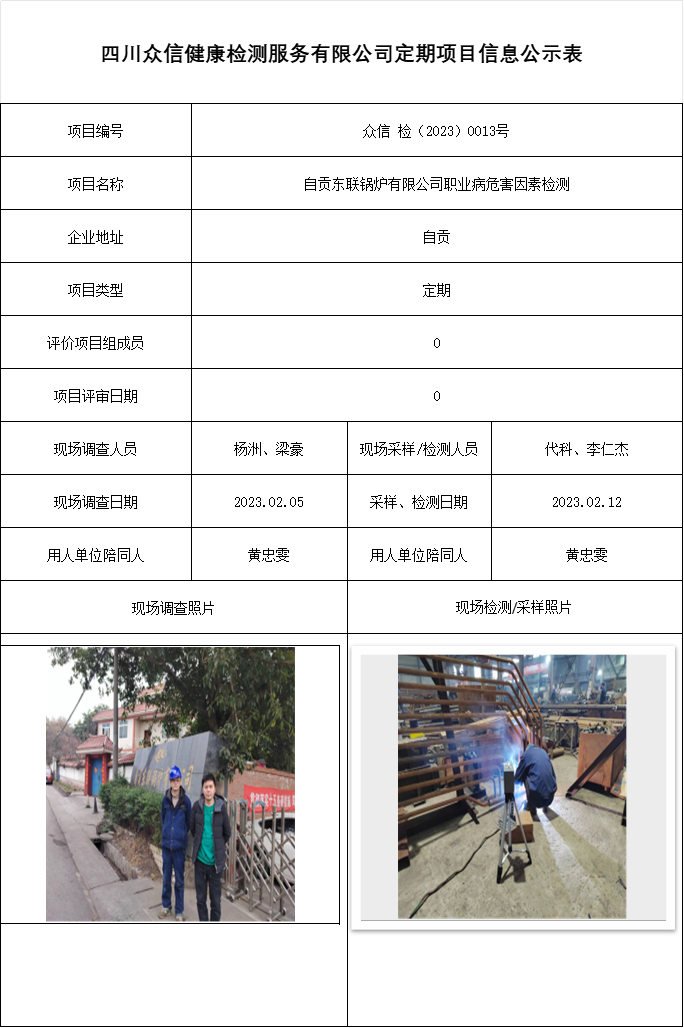 四川众信健康检测服务有限公司定期项目信息公示表

| 项目编号 | 众信 检（2023）0013号 | | |
|---|---|---|---|
| 项目名称 | 自贡东联锅炉有限公司职业病危害因素检测 | | |
| 企业地址 | 自贡 | | |
| 项目类型 | 定期 | | |
| 评价项目组成员 | 0 | | |
| 项目评审日期 | 0 | | |
| 现场调查人员 | 杨洲、梁豪 | 现场采样/检测人员 | 代科、李仁杰 |
| 现场调查日期 | 2023.02.05 | 采样、检测日期 | 2023.02.12 |
| 用人单位陪同人 | 黄忠雯 | 用人单位陪同人 | 黄忠雯 |
| 现场调查照片 | | 现场检测/采样照片 | |